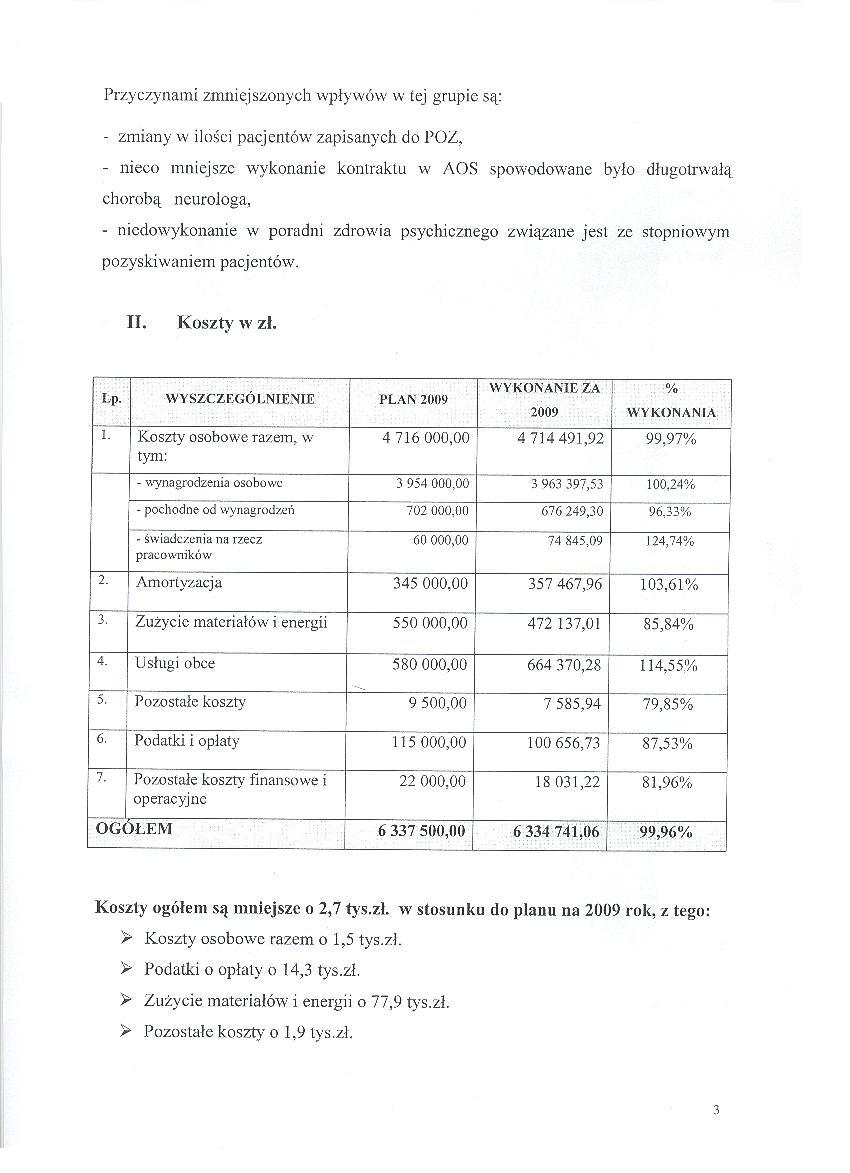 Przyczynami zmniejszonych wpływów w tej grupie są:

- zmiany w ilości pacjentów zapisanych do POZ,

- nieco mniejsze wykonanie kontraktu w AOS spowodowane było długotrwałą chorobą neurologa,

- niedowykonanie w poradni zdrowia psychicznego związane jest ze stopniowym pozyskiwaniem pacjentów.

II. Koszty w zł.

| Lp. | WYSZCZEGÓLNIENIE | PLAN 2009 | WYKONANIE ZA 2009 | % WYKONANIA |
|---|---|---|---|---|
| 1. | Koszty osobowe razem, w tym: | 4 716 000,00 | 4 714 491,92 | 99,97% |
| | - wynagrodzenia osobowe | 3 954 000,00 | 3 963 397,53 | 100,24% |
| | - pochodne od wynagrodzeń | 702 000,00 | 676 249,30 | 96,33% |
| | - świadczenia na rzecz pracowników | 60 000,00 | 74 845,09 | 124,74% |
| 2. | Amortyzacja | 345 000,00 | 357 467,96 | 103,61% |
| 3. | Zużycie materiałów i energii | 550 000,00 | 472 137,01 | 85,84% |
| 4. | Usługi obce | 580 000,00 | 664 370,28 | 114,55% |
| 5. | Pozostałe koszty | 9 500,00 | 7 585,94 | 79,85% |
| 6. | Podatki i opłaty | 115 000,00 | 100 656,73 | 87,53% |
| 7. | Pozostałe koszty finansowe i operacyjne | 22 000,00 | 18 031,22 | 81,96% |
| OGÓŁEM | | 6 337 500,00 | 6 334 741,06 | 99,96% |

Koszty ogółem są mniejsze o 2,7 tys.zł. w stosunku do planu na 2009 rok, z tego:

➢ Koszty osobowe razem o 1,5 tys.zł.

➢ Podatki o opłaty o 14,3 tys.zł.

➢ Zużycie materiałów i energii o 77,9 tys.zł.

➢ Pozostałe koszty o 1,9 tys.zł.

3